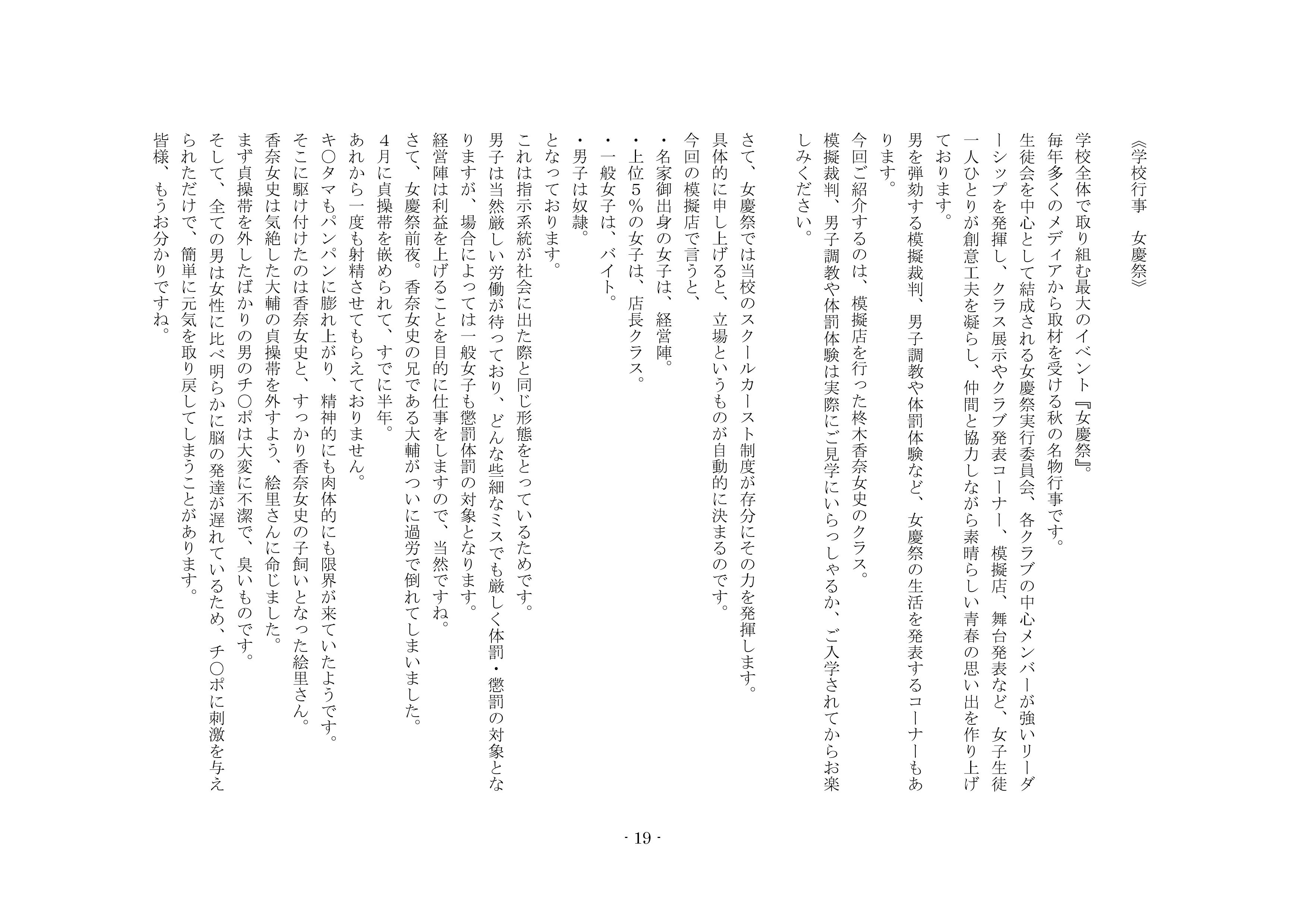 《学校行事　女慶祭》

学校全体で取り組む最大のイベント『女慶祭』。
毎年多くのメディアから取材を受ける秋の名物行事です。
生徒会を中心として結成される女慶祭実行委員会、各クラブの中心メンバーが強いリーダーシップを発揮し、クラス展示やクラブ発表コーナー、模擬店、舞台発表など、女子生徒一人ひとりが創意工夫を凝らし、仲間と協力しながら素晴らしい青春の思い出を作り上げております。
男を弾劾する模擬裁判、男子調教や体罰体験など、女慶祭の生活を発表するコーナーもあります。
今回ご紹介するのは、模擬店を行った柊木香奈女史のクラス。
模擬裁判、男子調教や体罰体験は実際にご見学にいらっしゃるか、ご入学されてからお楽しみください。

さて、女慶祭では当校のスクールカースト制度が存分にその力を発揮します。
具体的に申し上げると、立場というものが自動的に決まるのです。
今回の模擬店で言うと、
・名家御出身の女子は、経営陣。
・上位５％の女子は、店長クラス。
・一般女子は、バイト。
・男子は奴隷。
となっております。
これは指示系統が社会に出た際と同じ形態をとっているためです。
男子は当然厳しい労働が待っており、どんな些細なミスでも厳しく体罰・懲罰の対象となりますが、場合によっては一般女子も懲罰体罰の対象となります。
経営陣は利益を上げることを目的に仕事をしますので、当然ですね。
さて、女慶祭前夜。香奈女史の兄である大輔がついに過労で倒れてしまいました。
４月に貞操帯を嵌められて、すでに半年。
あれから一度も射精させてもらえておりません。
キ〇タマもパンパンに膨れ上がり、精神的にも肉体的にも限界が来ていたようです。
そこに駆け付けたのは香奈女史と、すっかり香奈女史の子飼いとなった絵里さん。
香奈女史は気絶した大輔の貞操帯を外すよう、絵里さんに命じました。
まず貞操帯を外したばかりの男のチ〇ポは大変に不潔で、臭いものです。
そして、全ての男は女性に比べ明らかに脳の発達が遅れているため、チ〇ポに刺激を与えられただけで、簡単に元気を取り戻してしまうことがあります。
皆様、もうお分かりですね。

- 19 -